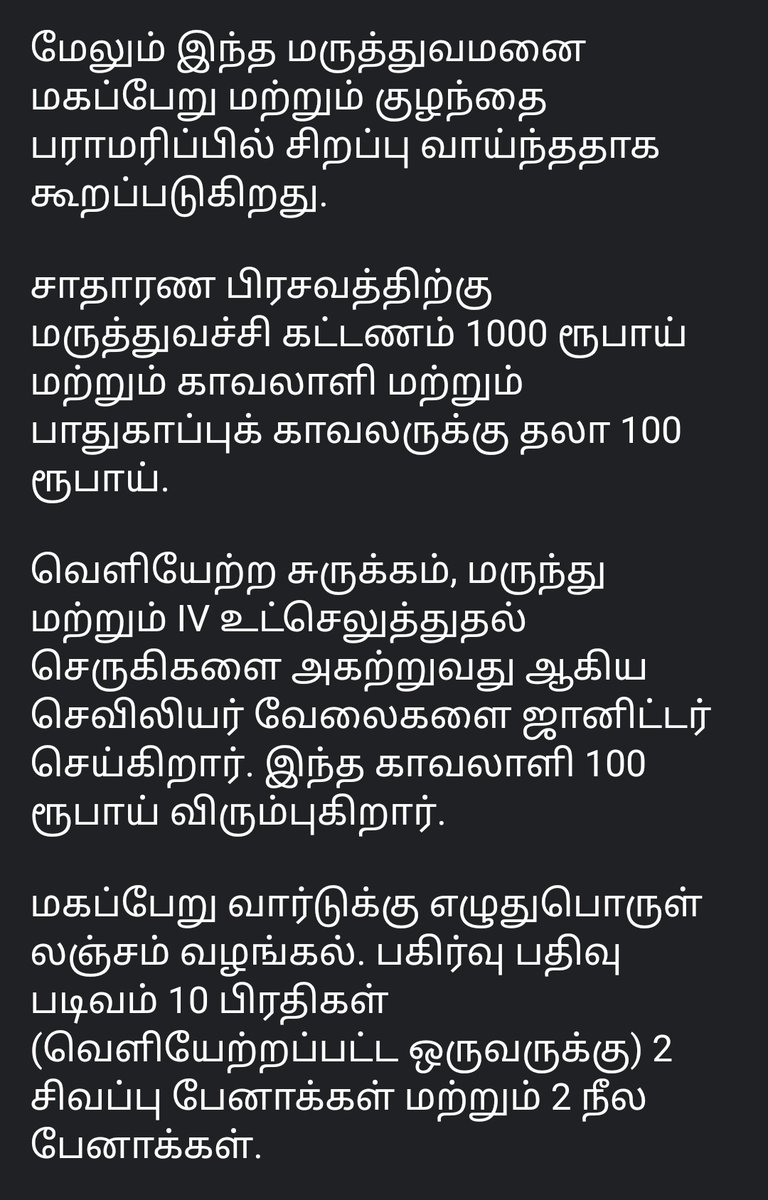 மேலும் இந்த மருத்துவமனை மகப்பேறு மற்றும் குழந்தை பராமரிப்பில் சிறப்பு வாய்ந்ததாக கூறப்படுகிறது.

சாதாரண பிரசவத்திற்கு மருத்துவச்சி கட்டணம் 1000 ரூபாய் மற்றும் காவலாளி மற்றும் பாதுகாப்புக் காவலருக்கு தலா 100 ரூபாய்.

வெளியேற்ற சுருக்கம், மருந்து மற்றும் IV உட்செலுத்துதல் செருகிகளை அகற்றுவது ஆகிய செவிலியர் வேலைகளை ஜானிட்டர் செய்கிறார். இந்த காவலாளி 100 ரூபாய் விரும்புகிறார்.

மகப்பேறு வார்டுக்கு எழுதுபொருள் லஞ்சம் வழங்கல். பகிர்வு பதிவு படிவம் 10 பிரதிகள் (வெளியேற்றப்பட்ட ஒருவருக்கு) 2 சிவப்பு பேனாக்கள் மற்றும் 2 நீல பேனாக்கள்.